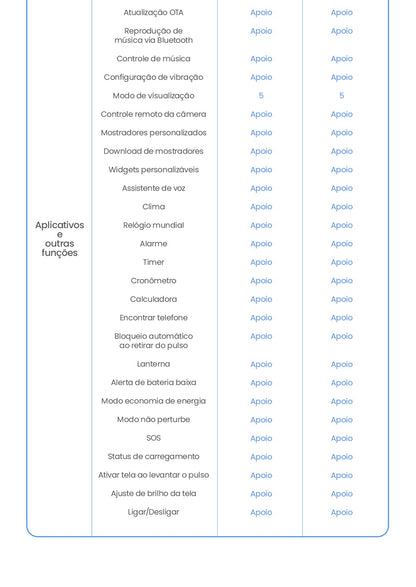 | Aplicativos e outras funções | Atualização OTA | Apoio | Apoio |
|---|---|---|---|
| | Reprodução de música via Bluetooth | Apoio | Apoio |
| | Controle de música | Apoio | Apoio |
| | Configuração de vibração | Apoio | Apoio |
| | Modo de visualização | 5 | 5 |
| | Controle remoto da câmera | Apoio | Apoio |
| | Mostradores personalizados | Apoio | Apoio |
| | Download de mostradores | Apoio | Apoio |
| | Widgets personalizáveis | Apoio | Apoio |
| | Assistente de voz | Apoio | Apoio |
| | Clima | Apoio | Apoio |
| | Relógio mundial | Apoio | Apoio |
| | Alarme | Apoio | Apoio |
| | Timer | Apoio | Apoio |
| | Cronômetro | Apoio | Apoio |
| | Calculadora | Apoio | Apoio |
| | Encontrar telefone | Apoio | Apoio |
| | Bloqueio automático ao retirar do pulso | Apoio | Apoio |
| | Lanterna | Apoio | Apoio |
| | Alerta de bateria baixa | Apoio | Apoio |
| | Modo economia de energia | Apoio | Apoio |
| | Modo não perturbe | Apoio | Apoio |
| | SOS | Apoio | Apoio |
| | Status de carregamento | Apoio | Apoio |
| | Ativar tela ao levantar o pulso | Apoio | Apoio |
| | Ajuste de brilho da tela | Apoio | Apoio |
| | Ligar/Desligar | Apoio | Apoio |